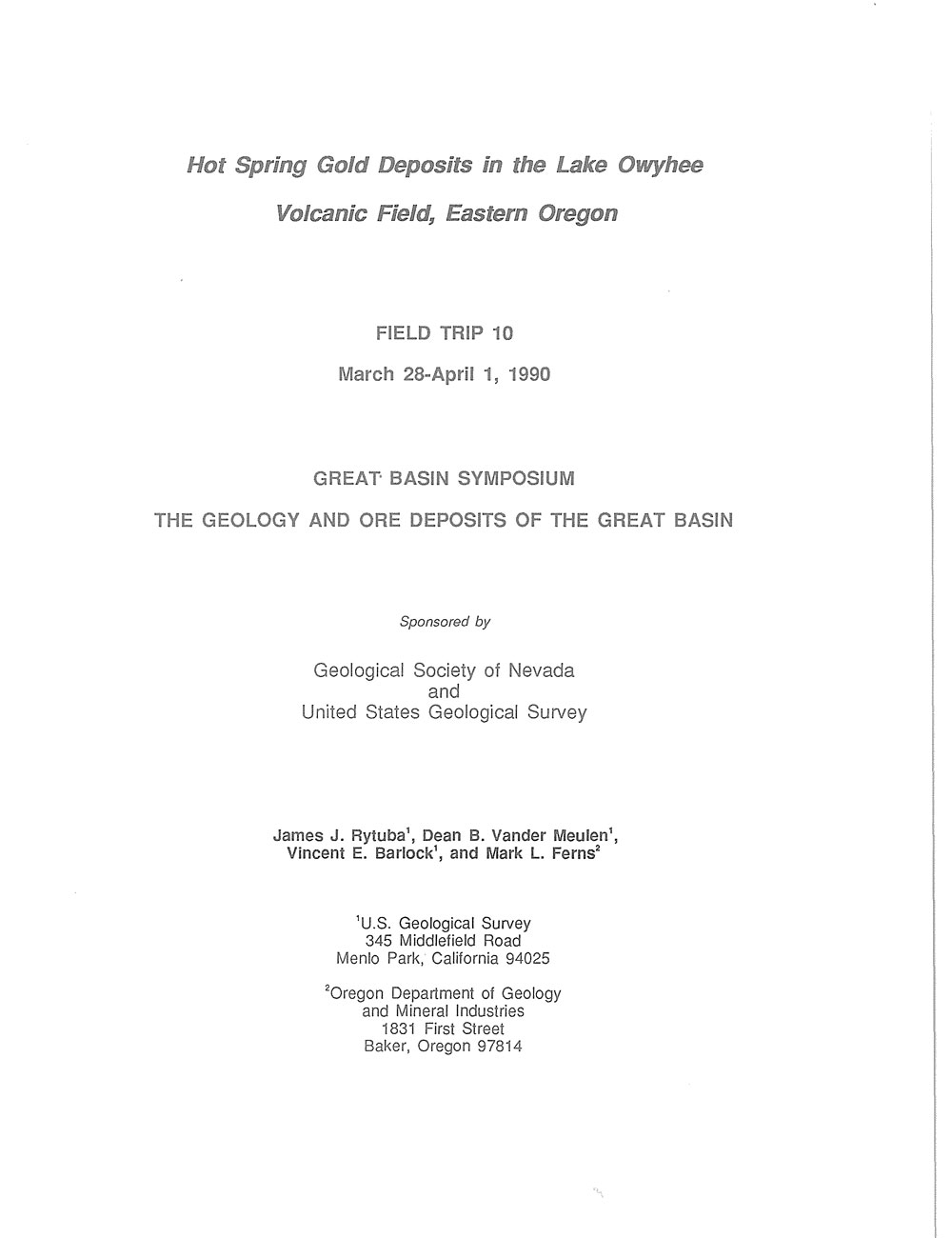 Hot Spring Gold Deposits in the Lake Owyhee
Volcanic Field, Eastern Oregon

FIELD TRIP 10

March 28-April 1, 1990

GREAT BASIN SYMPOSIUM

THE GEOLOGY AND ORE DEPOSITS OF THE GREAT BASIN

Sponsored by

Geological Society of Nevada
and
United States Geological Survey

James J. Rytuba$^1$, Dean B. Vander Meulen$^1$, Vincent E. Barlock$^1$, and Mark L. Ferns$^2$

$^1$U.S. Geological Survey
345 Middlefield Road
Menlo Park, California 94025

$^2$Oregon Department of Geology
and Mineral Industries
1831 First Street
Baker, Oregon 97814